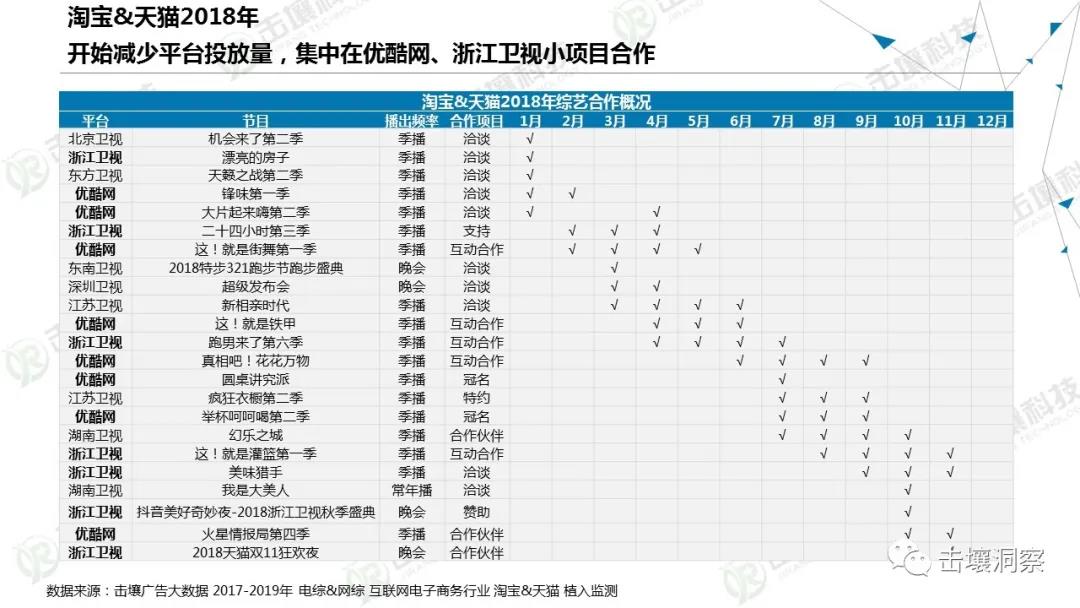 淘宝&天猫2018年
开始减少平台投放量，集中在优酷网、浙江卫视小项目合作

淘宝&天猫2018年综艺合作概况

| 平台 | 节目 | 播出频率 | 合作项目 | 1月 | 2月 | 3月 | 4月 | 5月 | 6月 | 7月 | 8月 | 9月 | 10月 | 11月 | 12月 |
|---|---|---|---|---|---|---|---|---|---|---|---|---|---|---|---|
| 北京卫视 | 机会来了第二季 | 季播 | 洽谈 | √ | | | | | | | | | | | |
| 浙江卫视 | 漂亮的房子 | 季播 | 洽谈 | √ | | | | | | | | | | | |
| 东方卫视 | 天籁之战第二季 | 季播 | 洽谈 | √ | | | | | | | | | | | |
| 优酷网 | 锋味第一季 | 季播 | 洽谈 | √ | √ | | | | | | | | | | |
| 优酷网 | 大片起来嗨第二季 | 季播 | 洽谈 | √ | | | √ | | | | | | | | |
| 浙江卫视 | 二十四小时第三季 | 季播 | 支持 | | √ | √ | √ | | | | | | | | |
| 优酷网 | 这！就是街舞第一季 | 季播 | 互动合作 | | √ | √ | √ | √ | | | | | | | |
| 东南卫视 | 2018特步321跑步节跑步盛典 | 晚会 | 洽谈 | | | √ | | | | | | | | | |
| 深圳卫视 | 超级发布会 | 晚会 | 洽谈 | | | √ | √ | | | | | | | | |
| 江苏卫视 | 新相亲时代 | 季播 | 洽谈 | | | √ | √ | √ | √ | | | | | | |
| 优酷网 | 这！就是铁甲 | 季播 | 互动合作 | | | | √ | √ | √ | | | | | | |
| 浙江卫视 | 跑男来了第六季 | 季播 | 互动合作 | | | | √ | √ | √ | √ | | | | | |
| 优酷网 | 真相吧！花花万物 | 季播 | 互动合作 | | | | | | √ | √ | √ | √ | | | |
| 优酷网 | 圆桌讲究派 | 季播 | 冠名 | | | | | | | √ | | | | | |
| 江苏卫视 | 疯狂衣橱第二季 | 季播 | 特约 | | | | | | | √ | √ | √ | | | |
| 优酷网 | 举杯呵呵喝第二季 | 季播 | 冠名 | | | | | | | √ | √ | √ | | | |
| 湖南卫视 | 幻乐之城 | 季播 | 合作伙伴 | | | | | | | √ | √ | √ | √ | | |
| 浙江卫视 | 这！就是灌篮第一季 | 季播 | 互动合作 | | | | | | | | √ | √ | √ | √ | |
| 浙江卫视 | 美味猎手 | 季播 | 洽谈 | | | | | | | | | √ | √ | √ | |
| 湖南卫视 | 我是大美人 | 常年播 | 洽谈 | | | | | | | | | | √ | | |
| 浙江卫视 | 抖音美好奇妙夜-2018浙江卫视秋季盛典 | 晚会 | 赞助 | | | | | | | | | | √ | | |
| 优酷网 | 火星情报局第四季 | 季播 | 合作伙伴 | | | | | | | | | | √ | √ | |
| 浙江卫视 | 2018天猫双11狂欢夜 | 晚会 | 合作伙伴 | | | | | | | | | | √ | | |

数据来源：击壤广告大数据 2017-2019年 电综&网综 互联网电子商务行业 淘宝&天猫 植入监测

击壤洞察